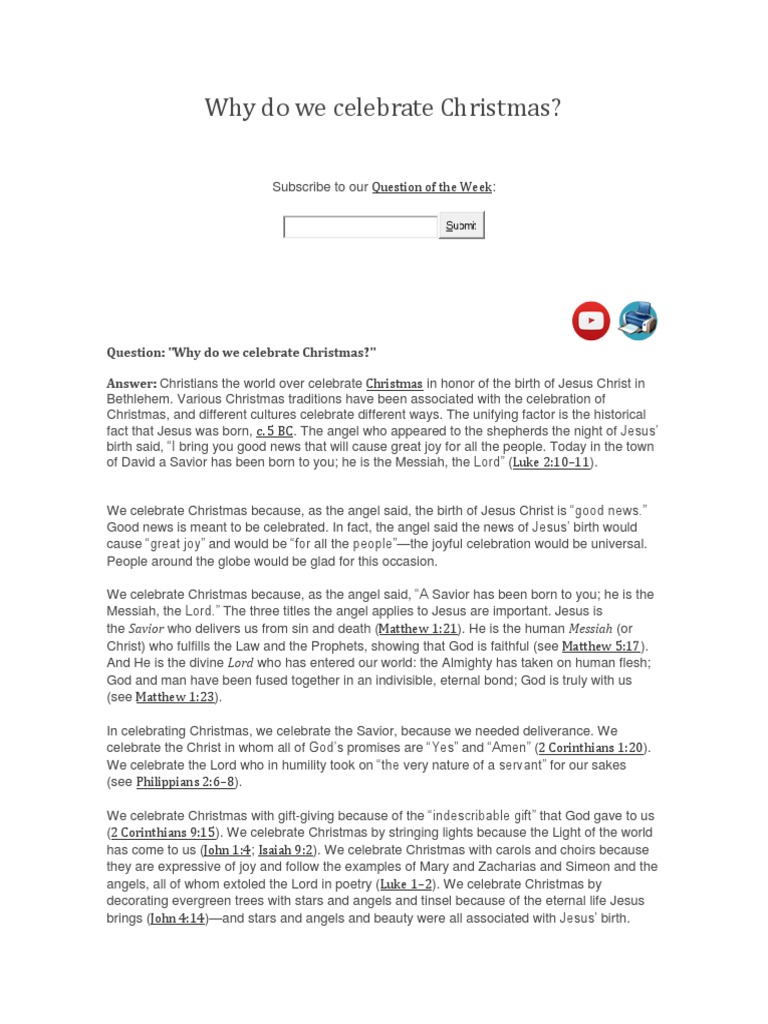 Why do we celebrate Christmas?

Subscribe to our Question of the Week:

Submit

Question: "Why do we celebrate Christmas?"

Answer: Christians the world over celebrate Christmas in honor of the birth of Jesus Christ in Bethlehem. Various Christmas traditions have been associated with the celebration of Christmas, and different cultures celebrate different ways. The unifying factor is the historical fact that Jesus was born, c. 5 BC. The angel who appeared to the shepherds the night of Jesus' birth said, "I bring you good news that will cause great joy for all the people. Today in the town of David a Savior has been born to you; he is the Messiah, the Lord" (Luke 2:10–11).

We celebrate Christmas because, as the angel said, the birth of Jesus Christ is "good news." Good news is meant to be celebrated. In fact, the angel said the news of Jesus' birth would cause "great joy" and would be "for all the people"—the joyful celebration would be universal. People around the globe would be glad for this occasion.

We celebrate Christmas because, as the angel said, "A Savior has been born to you; he is the Messiah, the Lord." The three titles the angel applies to Jesus are important. Jesus is the Savior who delivers us from sin and death (Matthew 1:21). He is the human Messiah (or Christ) who fulfills the Law and the Prophets, showing that God is faithful (see Matthew 5:17). And He is the divine Lord who has entered our world: the Almighty has taken on human flesh; God and man have been fused together in an indivisible, eternal bond; God is truly with us (see Matthew 1:23).

In celebrating Christmas, we celebrate the Savior, because we needed deliverance. We celebrate the Christ in whom all of God's promises are "Yes" and "Amen" (2 Corinthians 1:20). We celebrate the Lord who in humility took on "the very nature of a servant" for our sakes (see Philippians 2:6–8).

We celebrate Christmas with gift-giving because of the "indescribable gift" that God gave to us (2 Corinthians 9:15). We celebrate Christmas by stringing lights because the Light of the world has come to us (John 1:4; Isaiah 9:2). We celebrate Christmas with carols and choirs because they are expressive of joy and follow the examples of Mary and Zacharias and Simeon and the angels, all of whom extoled the Lord in poetry (Luke 1–2). We celebrate Christmas by decorating evergreen trees with stars and angels and tinsel because of the eternal life Jesus brings (John 4:14)—and stars and angels and beauty were all associated with Jesus' birth.